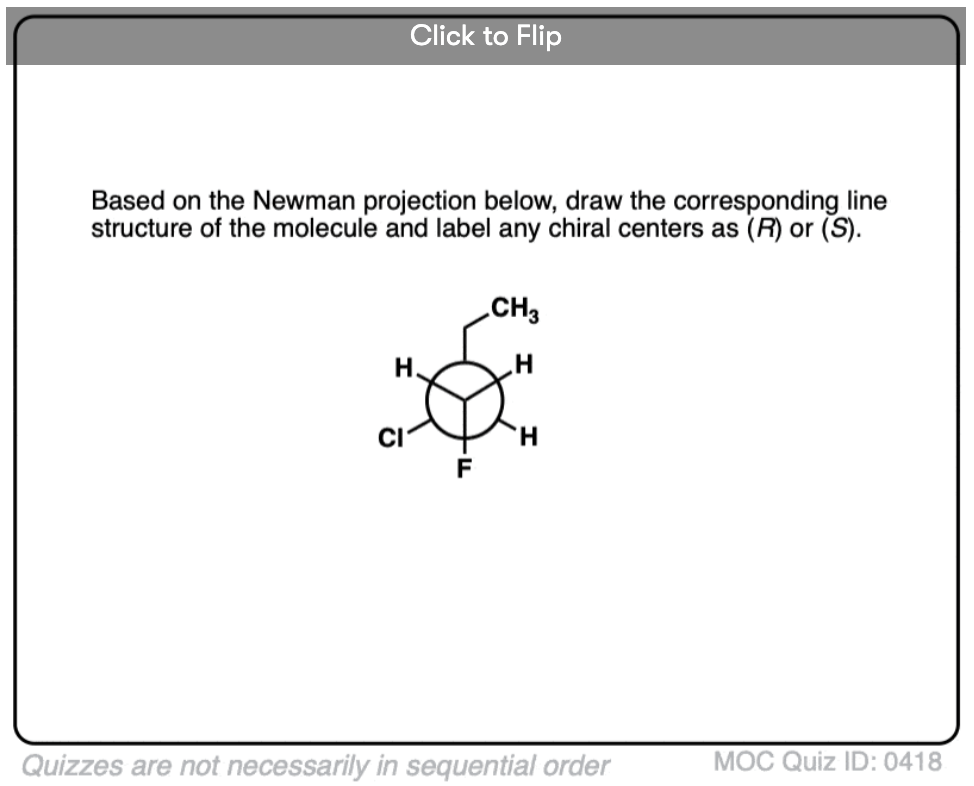 Click to Flip

Based on the Newman projection below, draw the corresponding line structure of the molecule and label any chiral centers as (R) or (S).

$CH_3$
H
H
Cl
H
F

Quizzes are not necessarily in sequential order

MOC Quiz ID: 0418